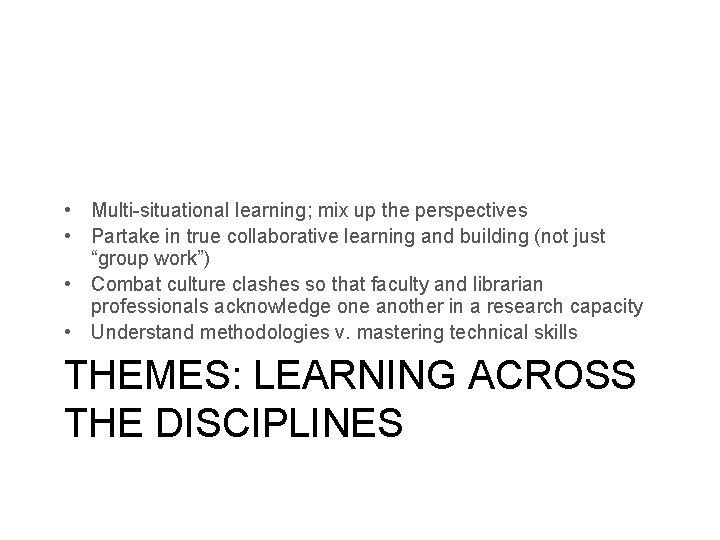 • Multi-situational learning; mix up the perspectives
• Partake in true collaborative learning and building (not just “group work”)
• Combat culture clashes so that faculty and librarian professionals acknowledge one another in a research capacity
• Understand methodologies v. mastering technical skills

THEMES: LEARNING ACROSS THE DISCIPLINES